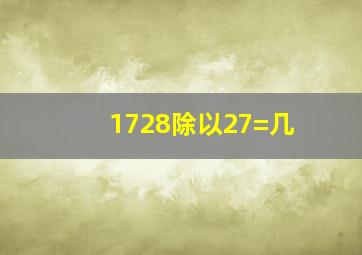 1728除以27=几